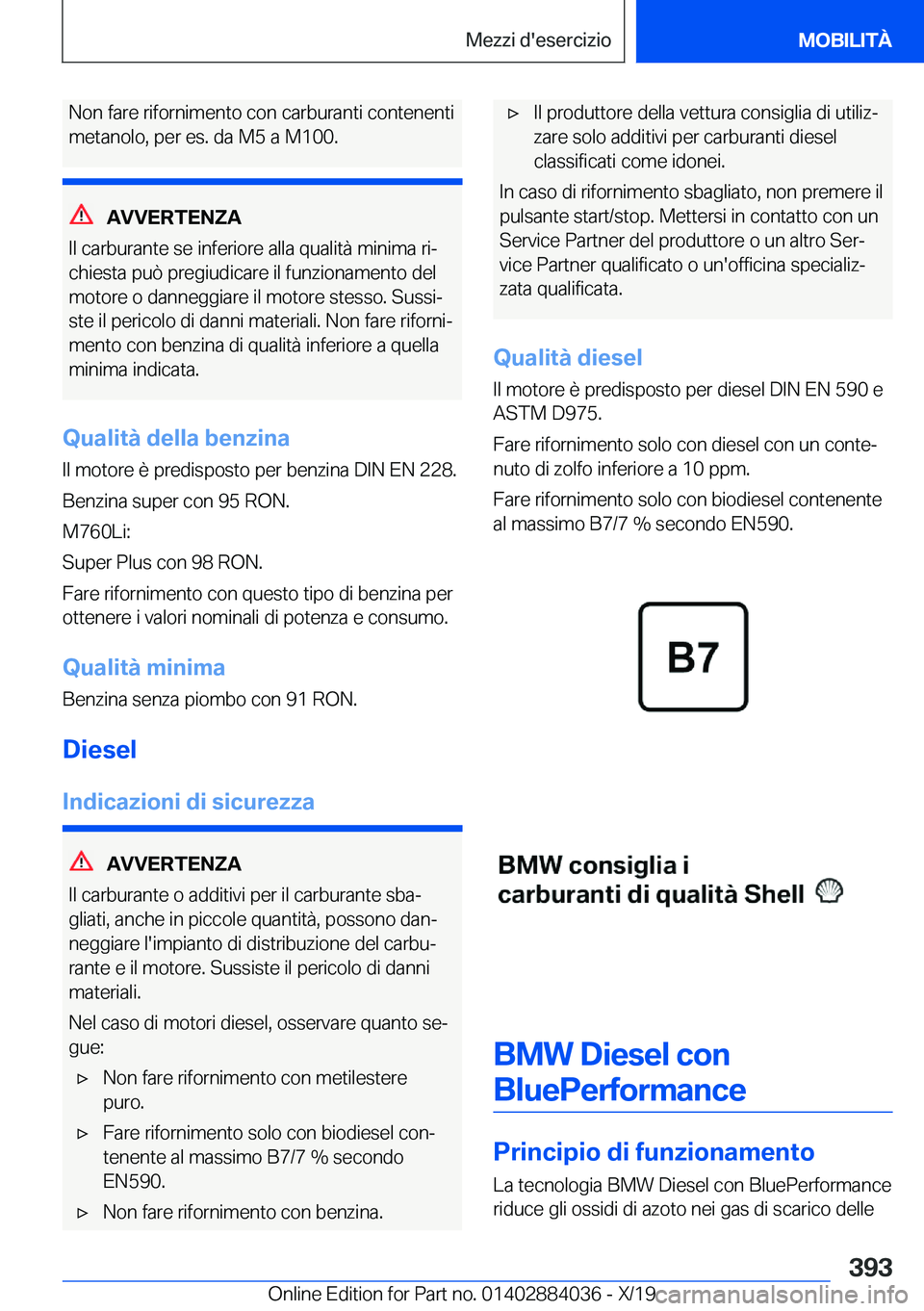 Mezzi d'esercizio

MOBILITÀ

Non fare rifornimento con carburanti contenenti metanolo, per es. da M5 a M100.

AVVERTENZA

Il carburante se inferiore alla qualità minima richiesta può pregiudicare il funzionamento del motore o danneggiare il motore stesso. Sussiste il pericolo di danni materiali. Non fare rifornimento con benzina di qualità inferiore a quella minima indicata.

Qualità della benzina

Il motore è predisposto per benzina DIN EN 228.

Benzina super con 95 RON.

M760Li:

Super Plus con 98 RON.

Fare rifornimento con questo tipo di benzina per ottenere i valori nominali di potenza e consumo.

Qualità minima

Benzina senza piombo con 91 RON.

Diesel

Indicazioni di sicurezza

AVVERTENZA

Il carburante o additivi per il carburante sbagliati, anche in piccole quantità, possono danneggiare l'impianto di distribuzione del carburante e il motore. Sussiste il pericolo di danni materiali.

Nel caso di motori diesel, osservare quanto segue:

▷ Non fare rifornimento con metilestere puro.

▷ Fare rifornimento solo con biodiesel contenente al massimo B7/7 % secondo EN590.

▷ Non fare rifornimento con benzina.

▷ Il produttore della vettura consiglia di utilizzare solo additivi per carburanti diesel classificati come idonei.

In caso di rifornimento sbagliato, non premere il pulsante start/stop. Mettersi in contatto con un Service Partner del produttore o un altro Service Partner qualificato o un'officina specializzata qualificata.

Qualità diesel

Il motore è predisposto per diesel DIN EN 590 e ASTM D975.

Fare rifornimento solo con diesel con un contenuto di zolfo inferiore a 10 ppm.

Fare rifornimento solo con biodiesel contenente al massimo B7/7 % secondo EN590.

B7

BMW consiglia i carburanti di qualità Shell

BMW Diesel con BluePerformance

Principio di funzionamento

La tecnologia BMW Diesel con BluePerformance riduce gli ossidi di azoto nei gas di scarico delle

393

Online Edition for Part no. 01402884036 - X/19

carmanualsonline.info